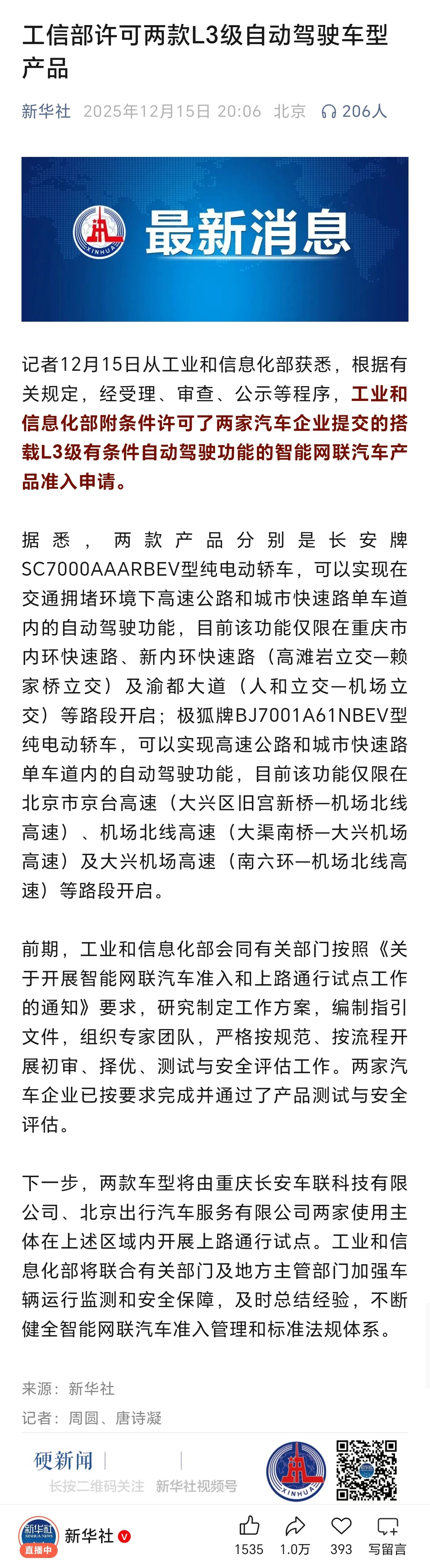 工信部许可两款L3级自动驾驶车型产品

新华社 2025年12月15日 20:06 北京 206人

XINHUA 最新消息

记者12月15日从工业和信息化部获悉，根据有关规定，经受理、审查、公示等程序，工业和信息化部附条件许可了两家汽车企业提交的搭载L3级有条件自动驾驶功能的智能网联汽车产品准入申请。

据悉，两款产品分别是长安牌SC7000AAARBEV型纯电动轿车，可以实现在交通拥堵环境下高速公路和城市快速路单车道内的自动驾驶功能，目前该功能仅限在重庆市内环快速路、新内环快速路（高滩岩立交—赖家桥立交）及渝都大道（人和立交—机场立交）等路段开启；极狐牌BJ7001A61NBEV型纯电动轿车，可以实现高速公路和城市快速路单车道内的自动驾驶功能，目前该功能仅限在北京市京台高速（大兴区旧宫新桥—机场北线高速）、机场北线高速（大渠南桥—大兴机场高速）及大兴机场高速（南六环—机场北线高速）等路段开启。

前期，工业和信息化部会同有关部门按照《关于开展智能网联汽车准入和上路通行试点工作的通知》要求，研究制定工作方案，编制指引文件，组织专家团队，严格按规范、按流程开展初审、择优、测试与安全评估工作。两家汽车企业已按要求完成并通过了产品测试与安全评估。

下一步，两款车型将由重庆长安车联科技有限公司、北京出行汽车服务有限公司两家使用主体在上述区域内开展上路通行试点。工业和信息化部将联合有关部门及地方主管部门加强车辆运行监测和安全保障，及时总结经验，不断健全智能网联汽车准入管理和标准法规体系。

来源：新华社

记者：周圆、唐诗凝

硬新闻

长按二维码关注 新华社视频号

XINHUA

新华社 XINHUA NEWS 直播中

新华社

1535 1.0万 393 写留言